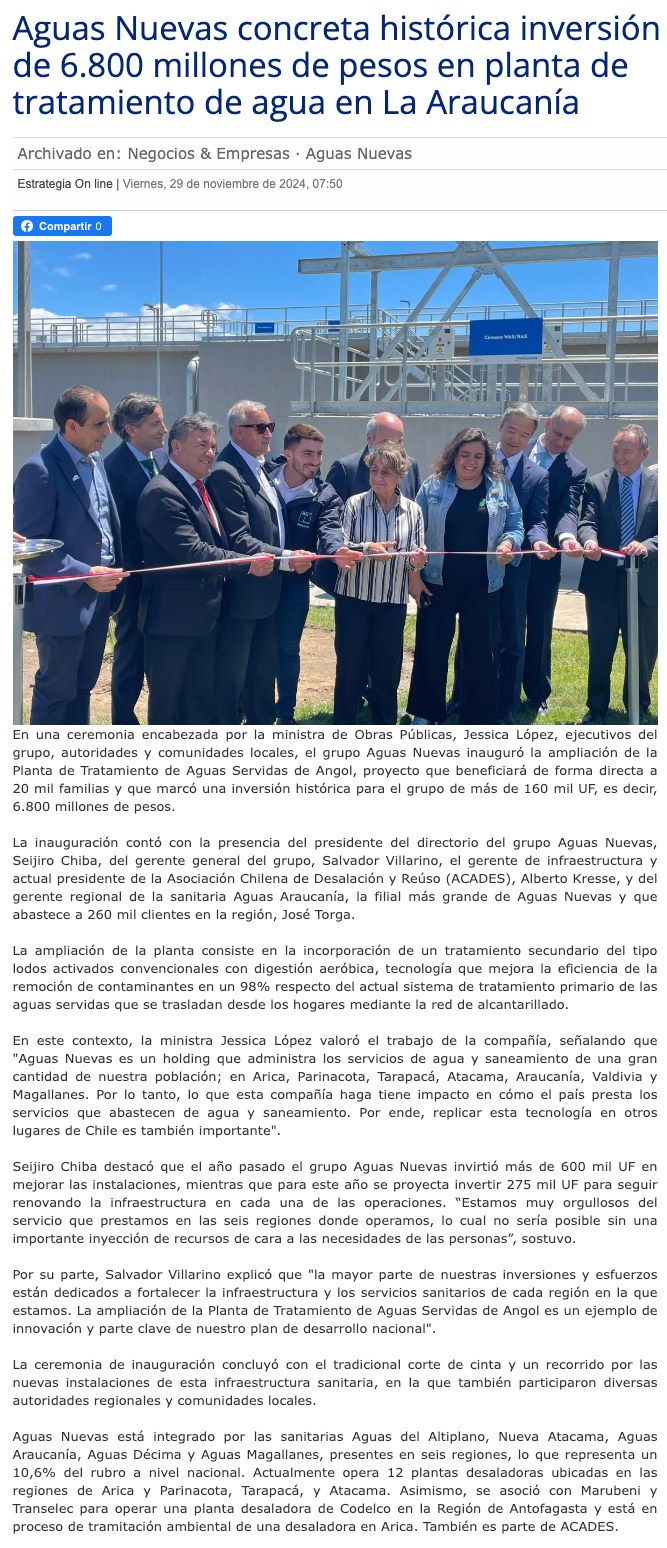 Aguas Nuevas concreta histórica inversión de 6.800 millones de pesos en planta de tratamiento de agua en La Araucanía

Archivado en: Negocios & Empresas · Aguas Nuevas

Estrategia On line | Viernes, 29 de noviembre de 2024, 07:50

Compartir 0

Cámara WAS/RAS

En una ceremonia encabezada por la ministra de Obras Públicas, Jessica López, ejecutivos del grupo, autoridades y comunidades locales, el grupo Aguas Nuevas inauguró la ampliación de la Planta de Tratamiento de Aguas Servidas de Angol, proyecto que beneficiará de forma directa a 20 mil familias y que marcó una inversión histórica para el grupo de más de 160 mil UF, es decir, 6.800 millones de pesos.

La inauguración contó con la presencia del presidente del directorio del grupo Aguas Nuevas, Seijiro Chiba, del gerente general del grupo, Salvador Villarino, el gerente de infraestructura y actual presidente de la Asociación Chilena de Desalación y Reúso (ACADES), Alberto Kresse, y del gerente regional de la sanitaria Aguas Araucanía, la filial más grande de Aguas Nuevas y que abastece a 260 mil clientes en la región, José Torga.

La ampliación de la planta consiste en la incorporación de un tratamiento secundario del tipo lodos activados convencionales con digestión aeróbica, tecnología que mejora la eficiencia de la remoción de contaminantes en un 98% respecto del actual sistema de tratamiento primario de las aguas servidas que se trasladan desde los hogares mediante la red de alcantarillado.

En este contexto, la ministra Jessica López valoró el trabajo de la compañía, señalando que "Aguas Nuevas es un holding que administra los servicios de agua y saneamiento de una gran cantidad de nuestra población; en Arica, Parinacota, Tarapacá, Atacama, Araucanía, Valdivia y Magallanes. Por lo tanto, lo que esta compañía haga tiene impacto en cómo el país presta los servicios que abastecen de agua y saneamiento. Por ende, replicar esta tecnología en otros lugares de Chile es también importante".

Seijiro Chiba destacó que el año pasado el grupo Aguas Nuevas invirtió más de 600 mil UF en mejorar las instalaciones, mientras que para este año se proyecta invertir 275 mil UF para seguir renovando la infraestructura en cada una de las operaciones. “Estamos muy orgullosos del servicio que prestamos en las seis regiones donde operamos, lo cual no sería posible sin una importante inyección de recursos de cara a las necesidades de las personas”, sostuvo.

Por su parte, Salvador Villarino explicó que "la mayor parte de nuestras inversiones y esfuerzos están dedicados a fortalecer la infraestructura y los servicios sanitarios de cada región en la que estamos. La ampliación de la Planta de Tratamiento de Aguas Servidas de Angol es un ejemplo de innovación y parte clave de nuestro plan de desarrollo nacional".

La ceremonia de inauguración concluyó con el tradicional corte de cinta y un recorrido por las nuevas instalaciones de esta infraestructura sanitaria, en la que también participaron diversas autoridades regionales y comunidades locales.

Aguas Nuevas está integrado por las sanitarias Aguas del Altiplano, Nueva Atacama, Aguas Araucanía, Aguas Décima y Aguas Magallanes, presentes en seis regiones, lo que representa un 10,6% del rubro a nivel nacional. Actualmente opera 12 plantas desaladoras ubicadas en las regiones de Arica y Parinacota, Tarapacá, y Atacama. Asimismo, se asoció con Marubeni y Transelec para operar una planta desaladora de Codelco en la Región de Antofagasta y está en proceso de tramitación ambiental de una desaladora en Arica. También es parte de ACADES.